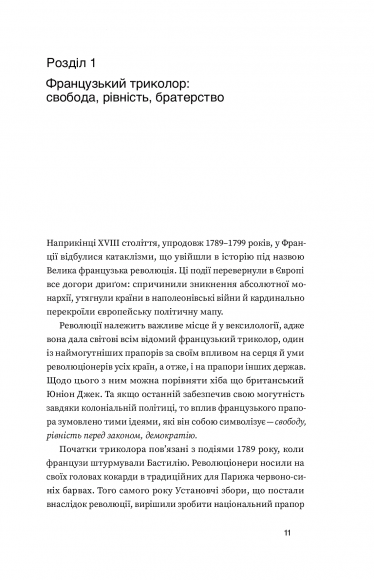 Розділ 1

Французький триколор: свобода, рівність, братерство

Наприкінці XVIII століття, упродовж 1789–1799 років, у Франції відбулися катаклізми, що увійшли в історію під назвою Велика французька революція. Ці події перевернули в Європі все догори дриґом: спричинили зникнення абсолютної монархії, утягнули країни в наполеонівські війни й кардинально перекроїли європейську політичну мапу.

Революції належить важливе місце й у вексилології, адже вона дала світові всім відомий французький триколор, один із наймогутніших прапорів за своїм впливом на серця й уми революціонерів усіх країн, а отже, і на прапори інших держав. Щодо цього з ним можна порівняти хіба що британський Юніон Джек. Та якщо останній забезпечив свою могутність завдяки колоніальній політиці, то вплив французького прапора зумовлено тими ідеями, які він собою символізує — свободу, рівність перед законом, демократію.

Початки триколора пов'язані з подіями 1789 року, коли французи штурмували Бастилію. Революціонери носили на своїх головах кокарди в традиційних для Парижа червоно-синіх барвах. Того самого року Установчі збори, що постали внаслідок революції, вирішили зробити національний прапор

11